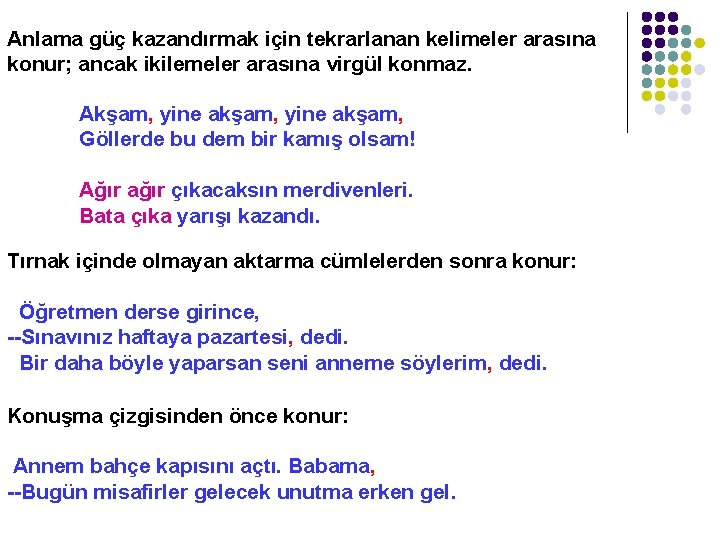 Anlama güç kazandırmak için tekrarlanan kelimeler arasına konur; ancak ikilemeler arasına virgül konmaz.

Akşam, yine akşam, yine akşam,
Göllerde bu dem bir kamış olsam!

Ağır ağır çıkacaksın merdivenleri.
Bata çıka yarışı kazandı.

Tırnak içinde olmayan aktarma cümlelerden sonra konur:

Öğretmen derse girince,
--Sınavınız haftaya pazartesi, dedi.
Bir daha böyle yaparsan seni anneme söylerim, dedi.

Konuşma çizgisinden önce konur:

Annem bahçe kapısını açtı. Babama,
--Bugün misafirler gelecek unutma erken gel.